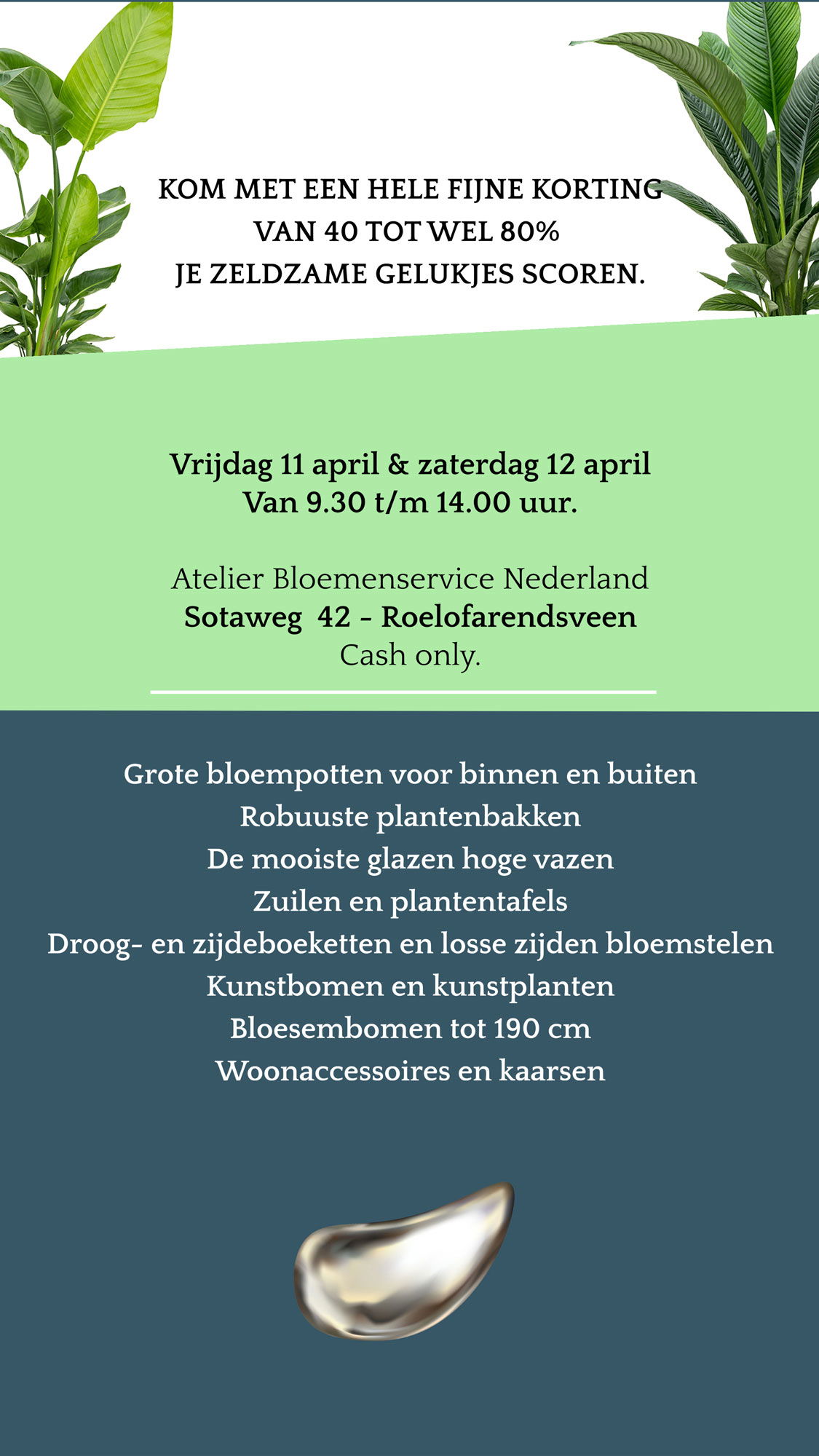 KOM MET EEN HELE FIJNE KORTING
VAN 40 TOT WEL 80%
JE ZELDZAME GELUKJES SCOREN.

Vrijdag 11 april & zaterdag 12 april
Van 9.30 t/m 14.00 uur.

Atelier Bloemenservice Nederland
Sotaweg 42 - Roelofarendsveen
Cash only.

Grote bloempotten voor binnen en buiten
Robuuste plantenbakken
De mooiste glazen hoge vazen
Zuilen en plantentafels
Droog- en zijdeboeketten en losse zijden bloemstelen
Kunstbomen en kunstplanten
Bloesembomen tot 190 cm
Woonaccessoires en kaarsen